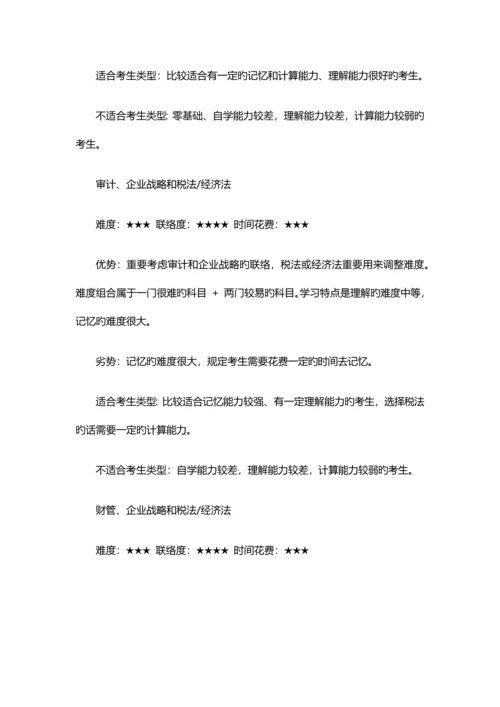 适合考生类型：比较适合有一定的记忆和计算能力、理解能力很好的考生。

不适合考生类型：零基础、自学能力较差，理解能力较差，计算能力较弱的考生。

审计、企业战略和税法/经济法

难度：★★★ 联络度：★★★★ 时间花费：★★★

优势：重要考虑审计和企业战略的联络，税法或经济法重要用来调整难度。难度组合属于一门很难的科目 + 两门较易的科目。学习特点是理解的难度中等，记忆的难度很大。

劣势：记忆的难度很大，规定考生需要花费一定的时间去记忆。

适合考生类型：比较适合记忆能力较强、有一定理解能力的考生，选择税法的话需要一定的计算能力。

不适合考生类型：自学能力较差，理解能力较差，计算能力较弱的考生。

财管、企业战略和税法/经济法

难度：★★★ 联络度：★★★★ 时间花费：★★★